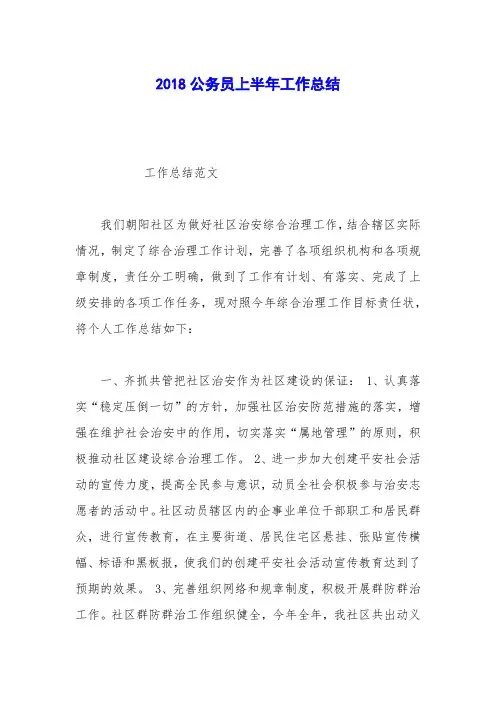 2018 公务员上半年工作总结

工作总结范文

我们朝阳社区为做好社区治安综合治理工作，结合辖区实际情况，制定了综合治理工作计划，完善了各项组织机构和各项规章制度，责任分工明确，做到了工作有计划、有落实、完成了上级安排的各项工作任务，现对照今年综合治理工作目标责任状，将个人工作总结如下：

一、齐抓共管把社区治安作为社区建设的保证： 1、认真落实“稳定压倒一切”的方针，加强社区治安防范措施的落实，增强在维护社会治安中的作用，切实落实“属地管理”的原则，积极推动社区建设综合治理工作。 2、进一步加大创建平安社会活动的宣传力度，提高全民参与意识，动员全社会积极参与治安志愿者的活动中。社区动员辖区内的企事业单位干部职工和居民群众，进行宣传教育，在主要街道、居民住宅区悬挂、张贴宣传横幅、标语和黑板报，使我们的创建平安社会活动宣传教育达到了预期的效果。 3、完善组织网络和规章制度，积极开展群防群治工作。社区群防群治工作组织健全，今年全年，我社区共出动义